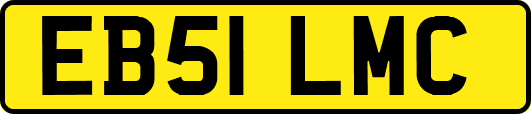 EB51 LMC